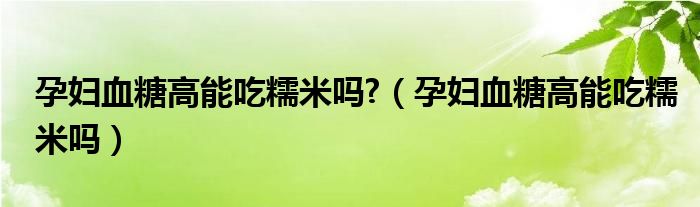 孕妇血糖高能吃糯米吗?（孕妇血糖高能吃糯米吗）